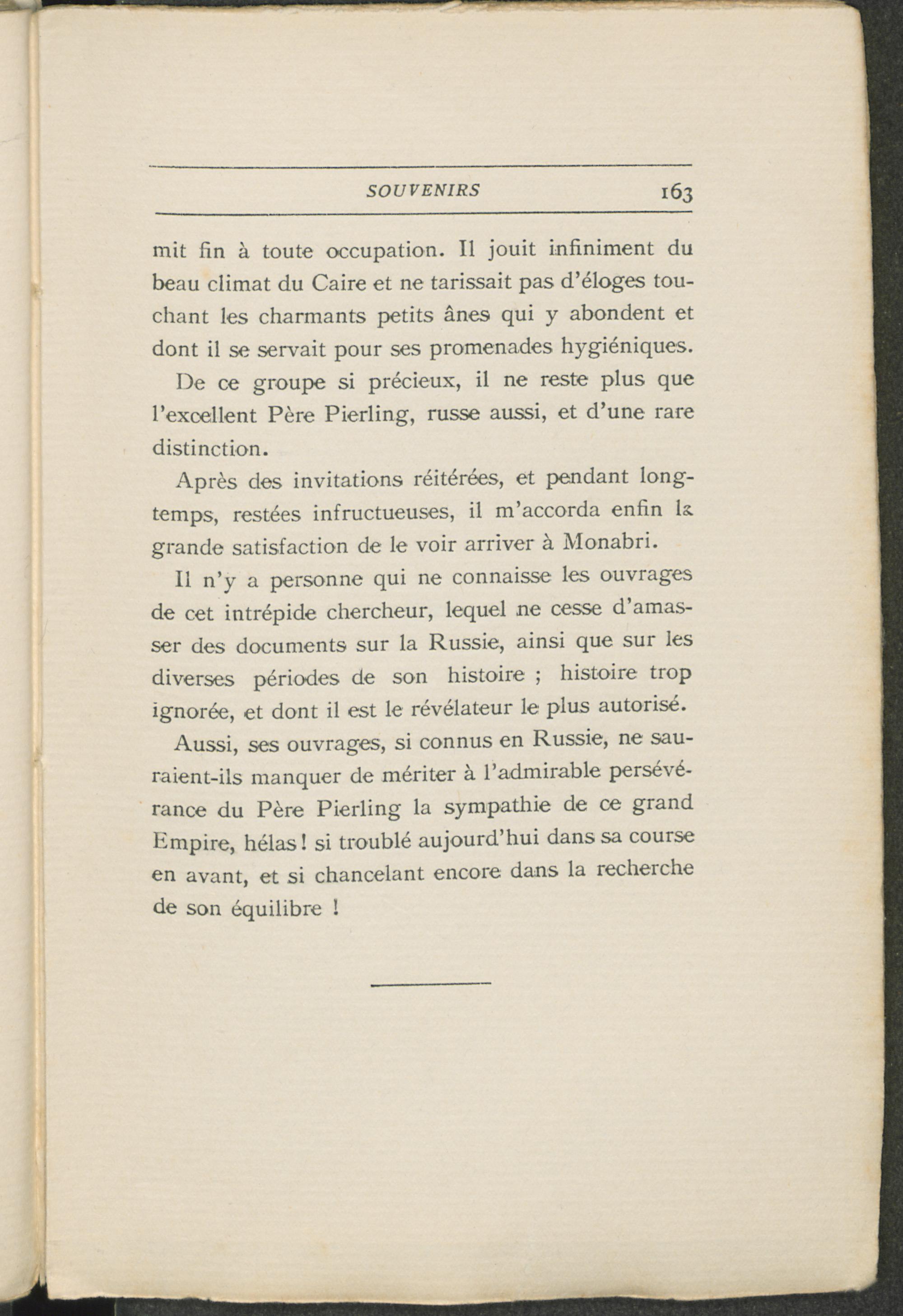 SOUVENIRS 163

mit fin à toute occupation. Il jouit infiniment du beau climat du Caire et ne tarissait pas d'éloges touchant les charmants petits ânes qui y abondent et dont il se servait pour ses promenades hygiéniques.

De ce groupe si précieux, il ne reste plus que l'excellent Père Pierling, russe aussi, et d'une rare distinction.

Après des invitations réitérées, et pendant longtemps, restées infructueuses, il m'accorda enfin la grande satisfaction de le voir arriver à Monabri.

Il n'y a personne qui ne connaisse les ouvrages de cet intrépide chercheur, lequel ne cesse d'amasser des documents sur la Russie, ainsi que sur les diverses périodes de son histoire ; histoire trop ignorée, et dont il est le révélateur le plus autorisé.

Aussi, ses ouvrages, si connus en Russie, ne sauraient-ils manquer de mériter à l'admirable persévérance du Père Pierling la sympathie de ce grand Empire, hélas ! si troublé aujourd'hui dans sa course en avant, et si chancelant encore dans la recherche de son équilibre !